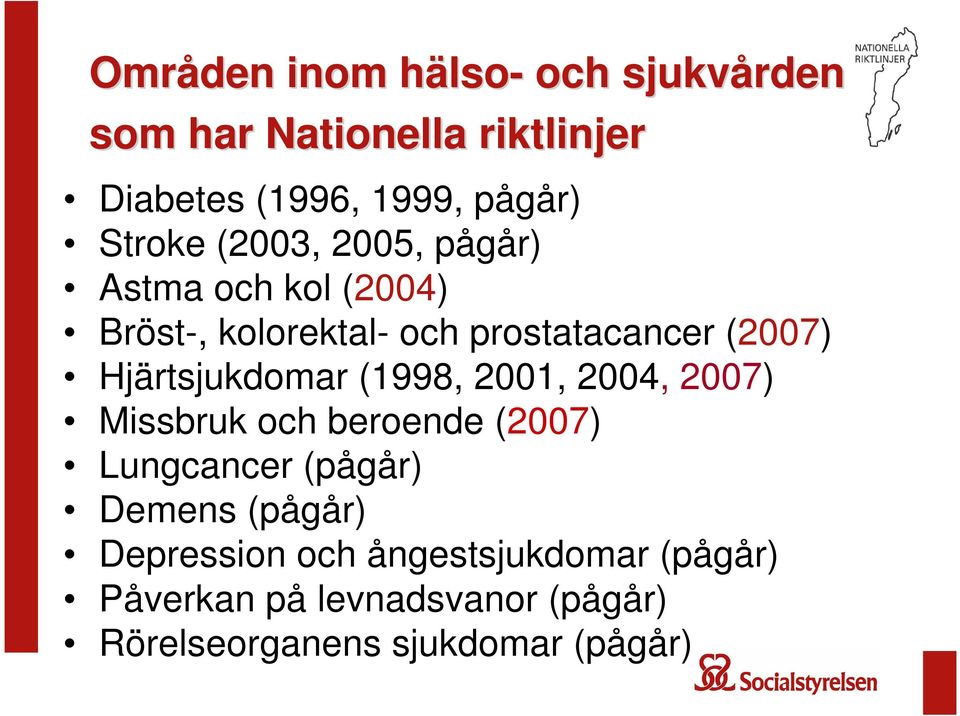 Områden inom hälso- och sjukvården som har Nationella riktlinjer

NATIONELLA RIKTLINJER

• Diabetes (1996, 1999, pågår)
• Stroke (2003, 2005, pågår)
• Astma och kol (2004)
• Bröst-, kolorektal- och prostatacancer (2007)
• Hjärtsjukdomar (1998, 2001, 2004, 2007)
• Missbruk och beroende (2007)
• Lungcancer (pågår)
• Demens (pågår)
• Depression och ångestsjukdomar (pågår)
• Påverkan på levnadsvanor (pågår)
• Rörelseorganens sjukdomar (pågår)

Socialstyrelsen